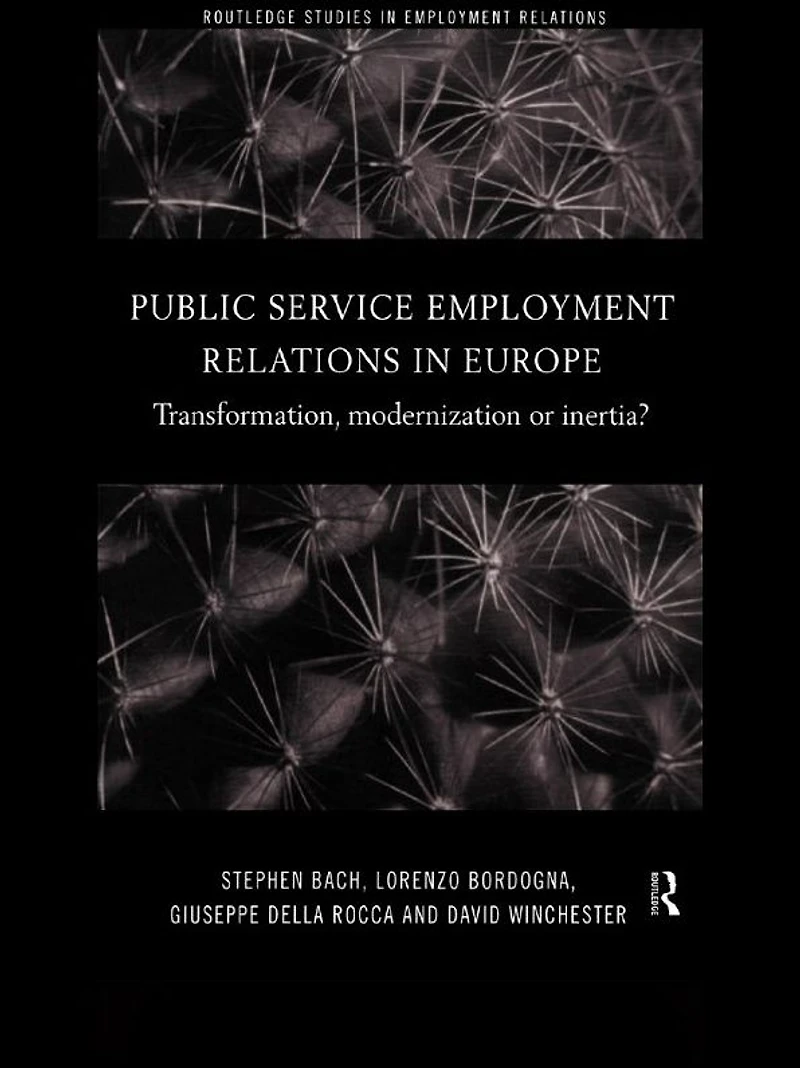 ROUTLEDGE STUDIES IN EMPLOYMENT RELATIONS

PUBLIC SERVICE EMPLOYMENT RELATIONS IN EUROPE

Transformation, modernization or inertia?

STEPHEN BACH, LORENZO BORDOGNA, GIUSEPPE DELLA ROCCA AND DAVID WINCHESTER

ROUTLEDGE